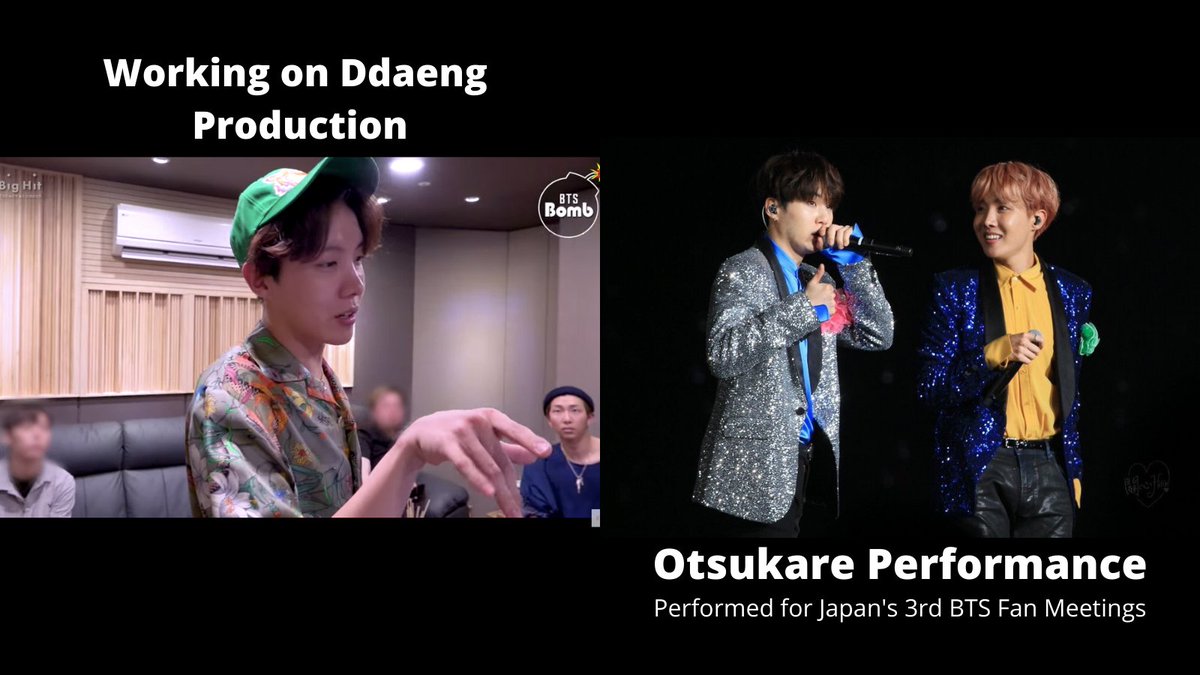 Working on Ddaeng Production

Big Hit

BTS Bomb

Otsukare Performance

Performed for Japan's 3rd BTS Fan Meetings